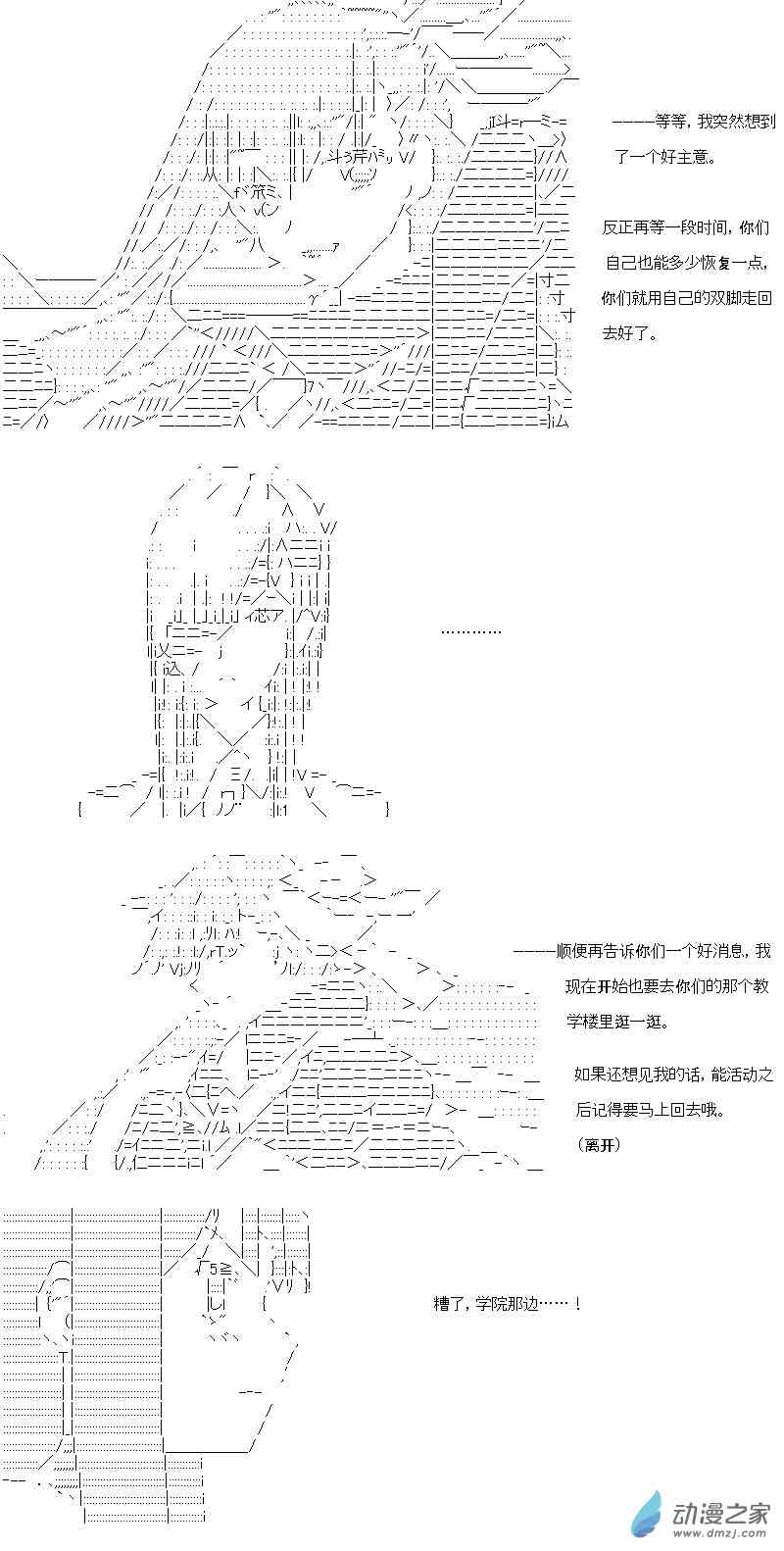 ———等等，我突然想到了一个好主意。

反正再等一段时间，你们自己也能多少恢复一点，你们就用自己的双脚走回去好了。

…………

———顺便再告诉你们一个好消息，我现在开始也要去你们的那个教学楼里逛一逛。

如果还想见我的话，能活动之后记得要马上回去哦。

（离开）

糟了，学院那边……！

动漫之家
www.dmzj.com